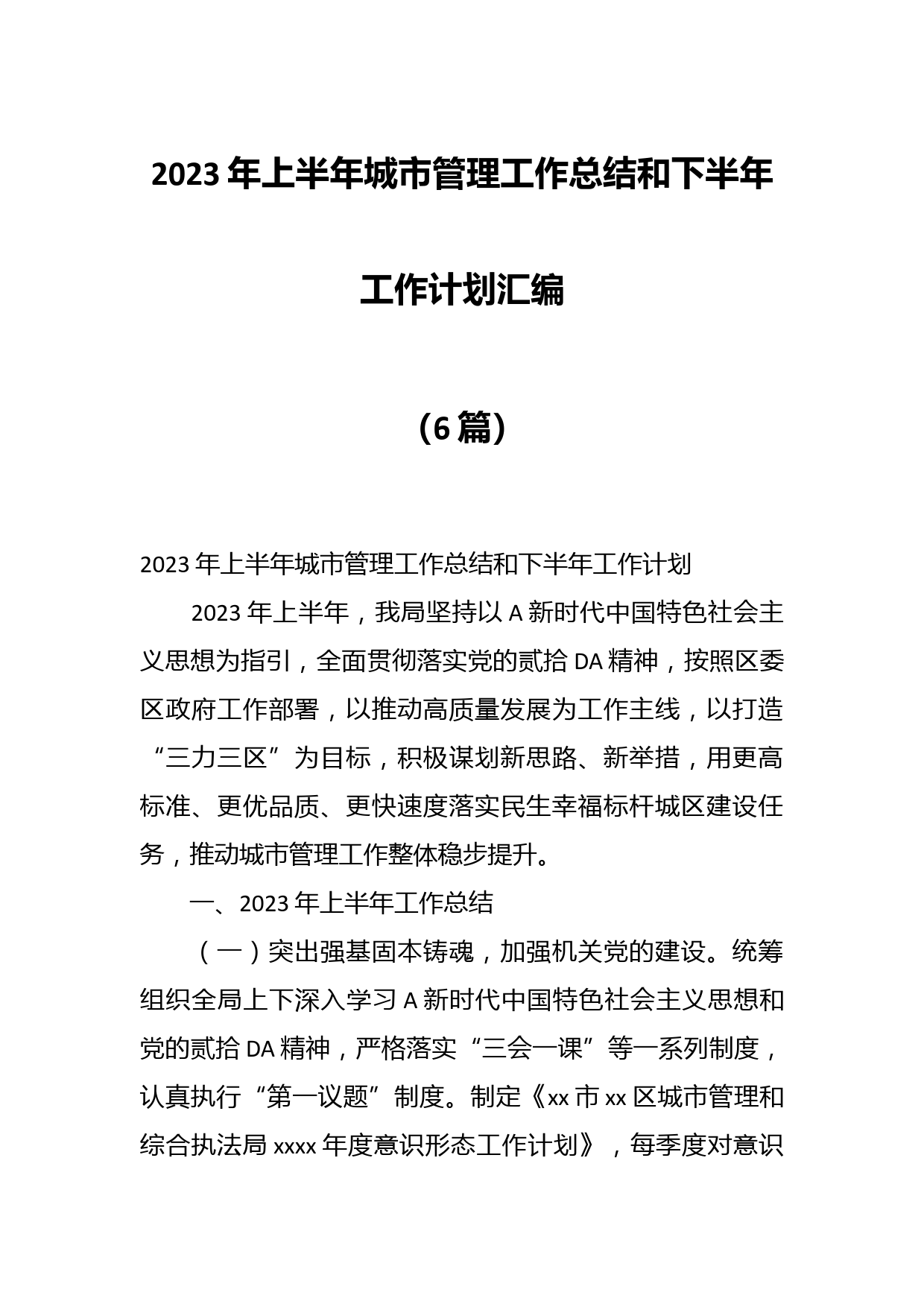 2023年上半年城市管理工作总结和下半年工作计划汇编

（6篇）

2023年上半年城市管理工作总结和下半年工作计划

2023年上半年，我局坚持以A新时代中国特色社会主义思想为指引，全面贯彻落实党的贰拾DA精神，按照区委区政府工作部署，以推动高质量发展为工作主线，以打造“三力三区”为目标，积极谋划新思路、新举措，用更高标准、更优品质、更快速度落实民生幸福标杆城区建设任务，推动城市管理工作整体稳步提升。

一、2023年上半年工作总结

（一）突出强基固本铸魂，加强机关党的建设。统筹组织全局上下深入学习A新时代中国特色社会主义思想和党的贰拾DA精神，严格落实“三会一课”等一系列制度，认真执行“第一议题”制度。制定《xx市xx区城市管理和综合执法局xxxx年度意识形态工作计划》，每季度对意识